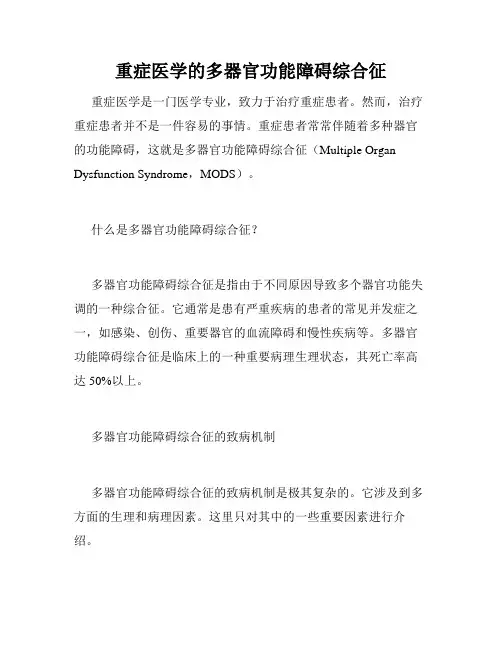 重症医学的多器官功能障碍综合征

重症医学是一门医学专业，致力于治疗重症患者。然而，治疗重症患者并不是一件容易的事情。重症患者常常伴随着多种器官的功能障碍，这就是多器官功能障碍综合征（Multiple Organ Dysfunction Syndrome，MODS）。

什么是多器官功能障碍综合征？

多器官功能障碍综合征是指由于不同原因导致多个器官功能失调的一种综合征。它通常是患有严重疾病的患者的常见并发症之一，如感染、创伤、重要器官的血流障碍和慢性疾病等。多器官功能障碍综合征是临床上的一种重要病理生理状态，其死亡率高达 50%以上。

多器官功能障碍综合征的致病机制

多器官功能障碍综合征的致病机制是极其复杂的。它涉及到多方面的生理和病理因素。这里只对其中的一些重要因素进行介绍。